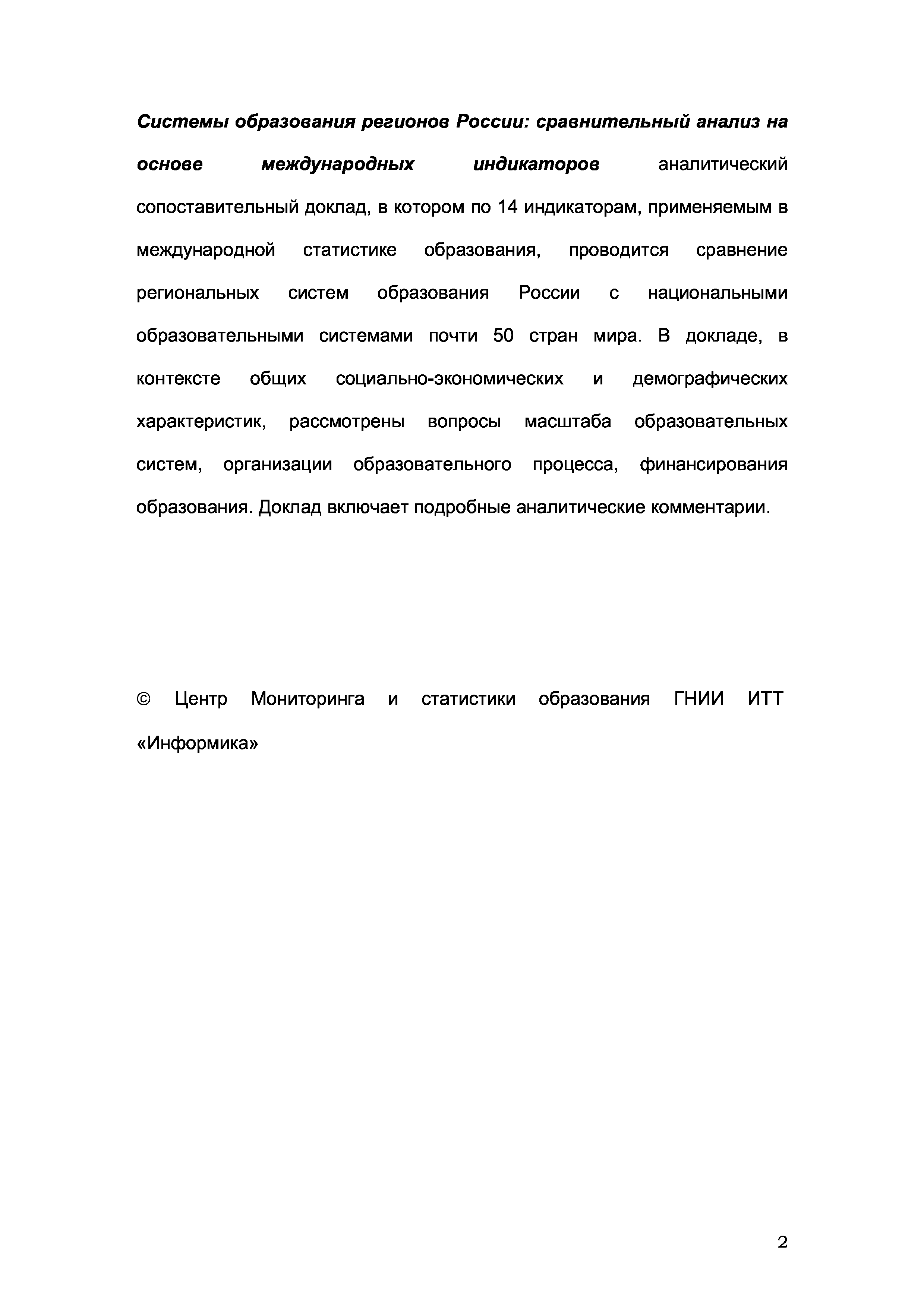 Системы образования регионов России: сравнительный анализ на основе международных индикаторов аналитический сопоставительный доклад, в котором по 14 индикаторам, применяемым в международной статистике образования, проводится сравнение региональных систем образования России с национальными образовательными системами почти 50 стран мира. В докладе, в контексте общих социально-экономических и демографических характеристик, рассмотрены вопросы масштаба образовательных систем, организации образовательного процесса, финансирования образования. Доклад включает подробные аналитические комментарии.

© Центр Мониторинга и статистики образования ГНИИ ИТТ «Информика»

2